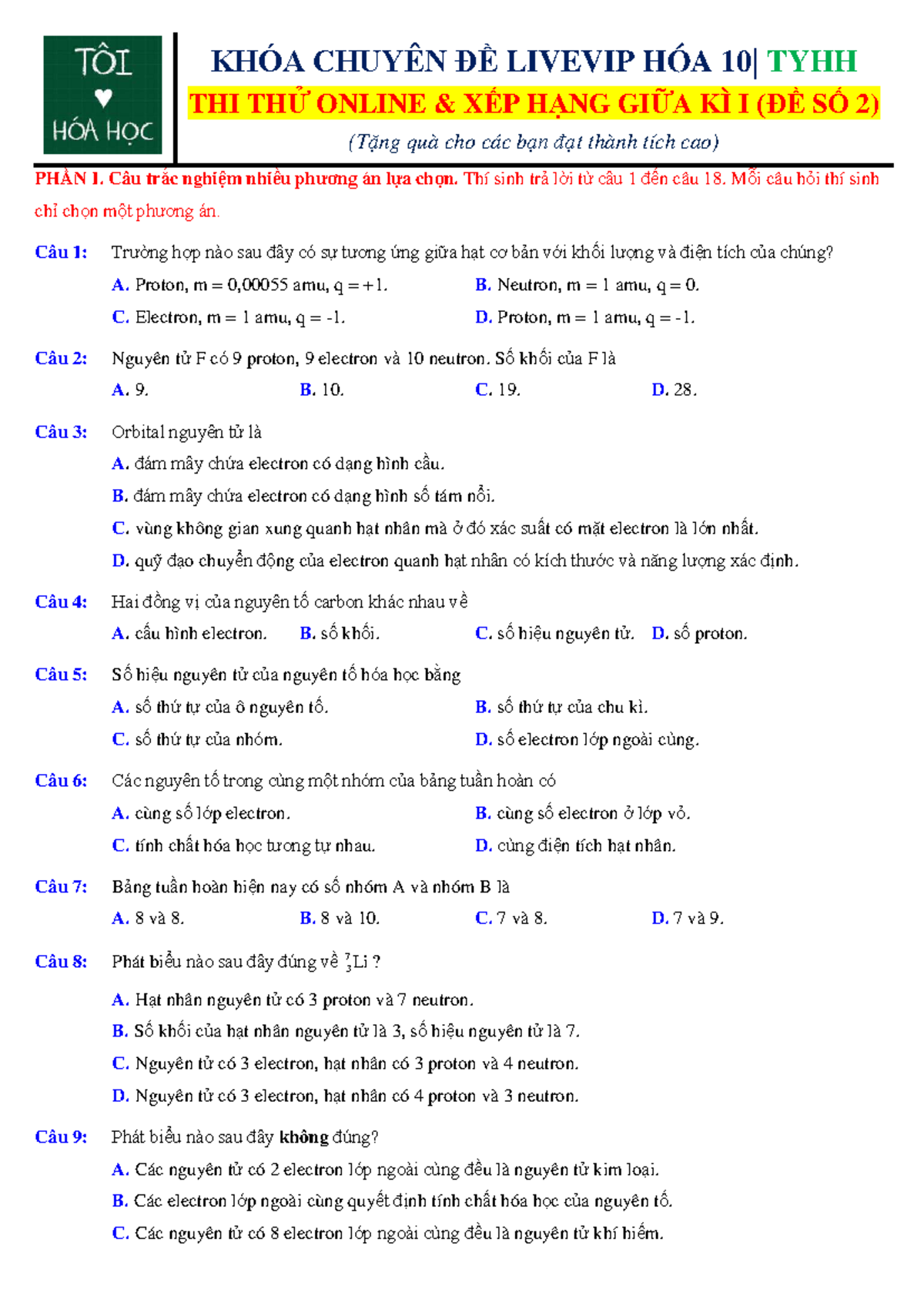 TÔI
♥
HÓA HỌC

KHÓA CHUYÊN ĐỀ LIVEVIP HÓA 10| TYHH
THI THỬ ONLINE & XẾP HẠNG GIỮA KÌ I (ĐỀ SỐ 2)
(Tặng quà cho các bạn đạt thành tích cao)

PHẦN I. Câu trắc nghiệm nhiều phương án lựa chọn. Thí sinh trả lời từ câu 1 đến câu 18. Mỗi câu hỏi thí sinh chỉ chọn một phương án.

Câu 1: Trường hợp nào sau đây có sự tương ứng giữa hạt cơ bản với khối lượng và điện tích của chúng?
A. Proton, m = 0,00055 amu, q = +1.
B. Neutron, m = 1 amu, q = 0.
C. Electron, m = 1 amu, q = -1.
D. Proton, m = 1 amu, q = -1.

Câu 2: Nguyên tử F có 9 proton, 9 electron và 10 neutron. Số khối của F là
A. 9.
B. 10.
C. 19.
D. 28.

Câu 3: Orbital nguyên tử là
A. đám mây chứa electron có dạng hình cầu.
B. đám mây chứa electron có dạng hình số tám nổi.
C. vùng không gian xung quanh hạt nhân mà ở đó xác suất có mặt electron là lớn nhất.
D. quỹ đạo chuyển động của electron quanh hạt nhân có kích thước và năng lượng xác định.

Câu 4: Hai đồng vị của nguyên tố carbon khác nhau về
A. cấu hình electron.
B. số khối.
C. số hiệu nguyên tử.
D. số proton.

Câu 5: Số hiệu nguyên tử của nguyên tố hóa học bằng
A. số thứ tự của ô nguyên tố.
B. số thứ tự của chu kì.
C. số thứ tự của nhóm.
D. số electron lớp ngoài cùng.

Câu 6: Các nguyên tố trong cùng một nhóm của bảng tuần hoàn có
A. cùng số lớp electron.
B. cùng số electron ở lớp vỏ.
C. tính chất hóa học tương tự nhau.
D. cùng điện tích hạt nhân.

Câu 7: Bảng tuần hoàn hiện nay có số nhóm A và nhóm B là
A. 8 và 8.
B. 8 và 10.
C. 7 và 8.
D. 7 và 9.

Câu 8: Phát biểu nào sau đây đúng về $^{7}_{3}Li$ ?
A. Hạt nhân nguyên tử có 3 proton và 7 neutron.
B. Số khối của hạt nhân nguyên tử là 3, số hiệu nguyên tử là 7.
C. Nguyên tử có 3 electron, hạt nhân có 3 proton và 4 neutron.
D. Nguyên tử có 3 electron, hạt nhân có 4 proton và 3 neutron.

Câu 9: Phát biểu nào sau đây không đúng?
A. Các nguyên tử có 2 electron lớp ngoài cùng đều là nguyên tử kim loại.
B. Các electron lớp ngoài cùng quyết định tính chất hóa học của nguyên tố.
C. Các nguyên tử có 8 electron lớp ngoài cùng đều là nguyên tử khí hiếm.